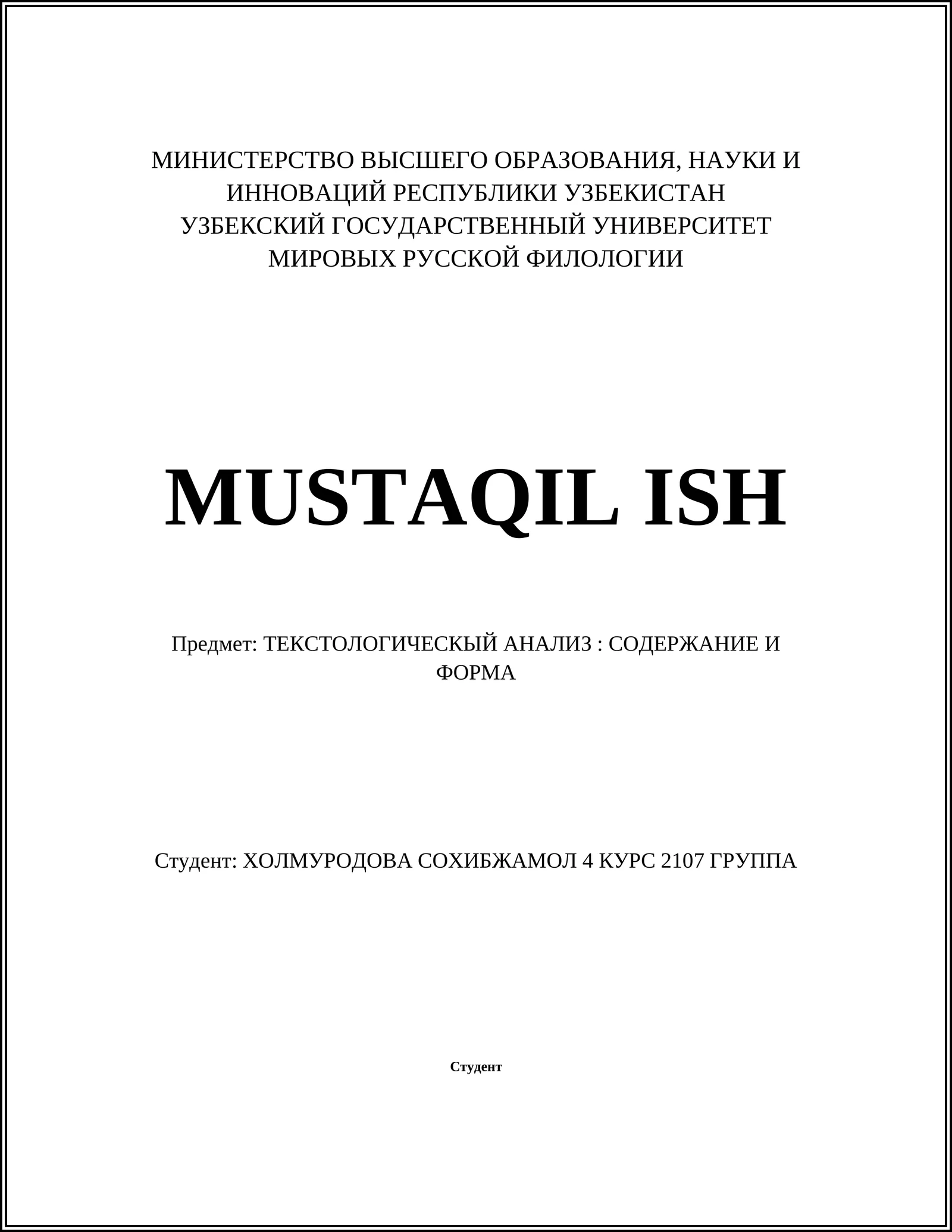 МИНИСТЕРСТВО ВЫСШЕГО ОБРАЗОВАНИЯ, НАУКИ И ИННОВАЦИЙ РЕСПУБЛИКИ УЗБЕКИСТАН
УЗБЕКСКИЙ ГОСУДАРСТВЕННЫЙ УНИВЕРСИТЕТ
МИРОВЫХ РУССКОЙ ФИЛОЛОГИИ

MUSTAQIL ISH

Предмет: ТЕКСТОЛОГИЧЕСКЫЙ АНАЛИЗ : СОДЕРЖАНИЕ И ФОРМА

Студент: ХОЛМУРОДОВА СОХИБЖАМОЛ 4 КУРС 2107 ГРУППА

Студент